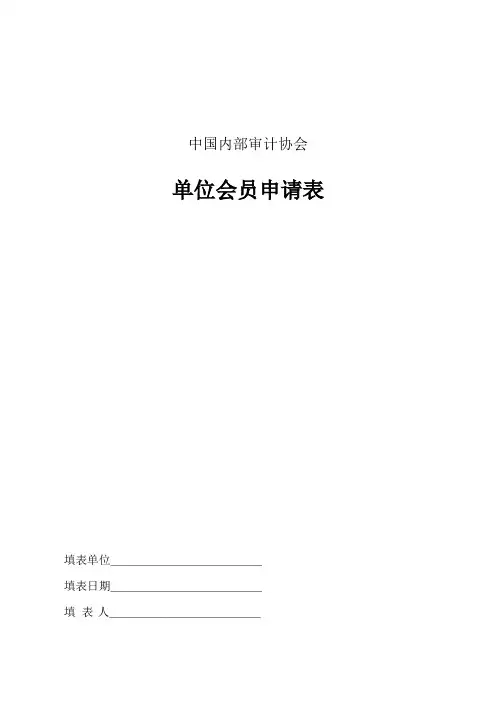 中国内部审计协会

单位会员申请表

填表单位____

填表日期____

填 表 人____